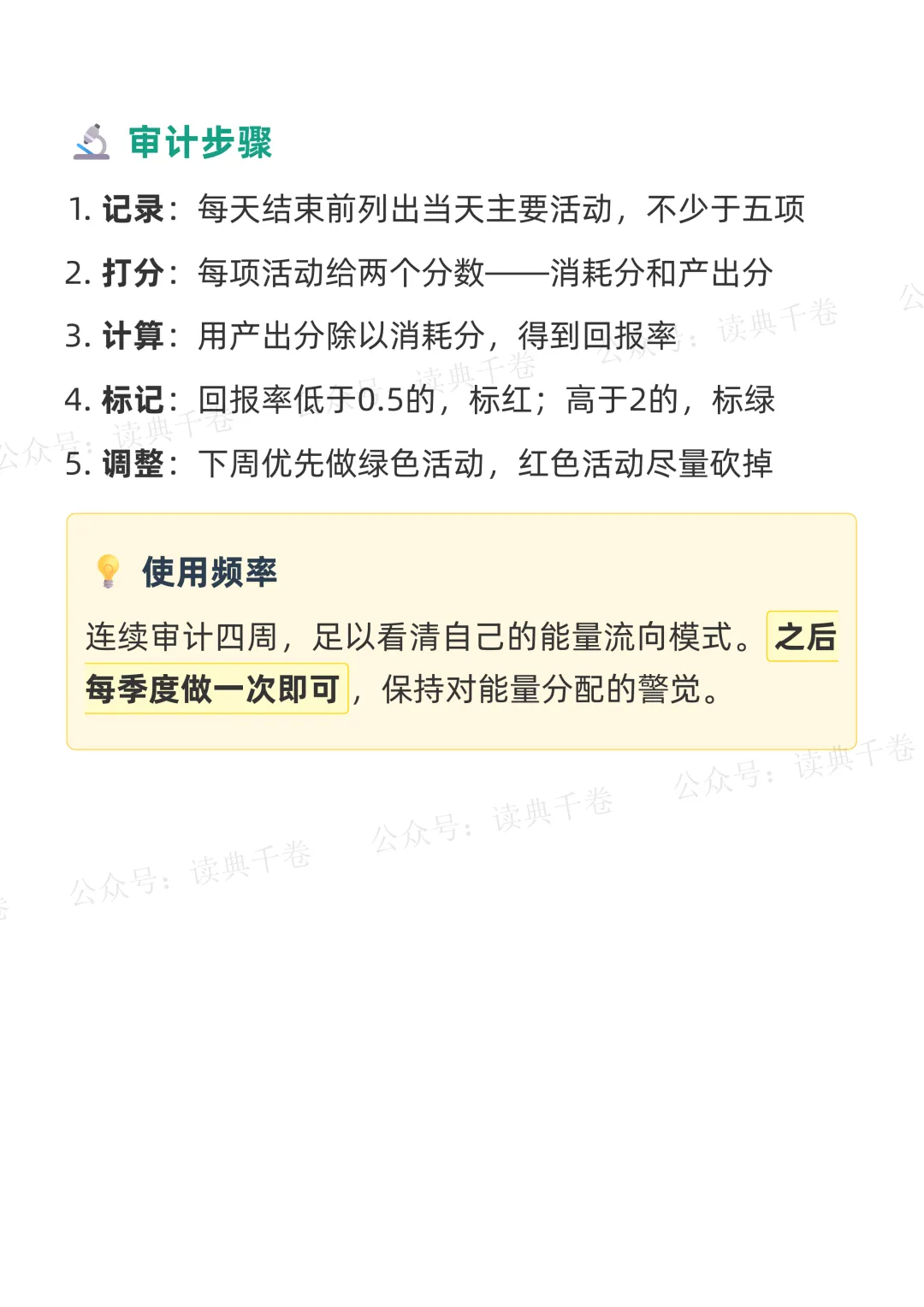 审计步骤

1.记录：每天结束前列出当天主要活动，不少于五项

2.打分：每项活动给两个分数——消耗分和产出分

3.计算：用产出分除以消耗分，得到回报率

4.标记：回报率低于0.5的，标红；高于2的，标绿

5.调整：下周优先做绿色活动，红色活动尽量砍掉

使用频率

连续审计四周，足以看清自己的能量流向模式。之后每季度做一次即可，保持对能量分配的警觉。

公众号：读典千卷